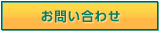 お問い合わせ